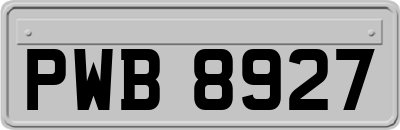 PWB 8927